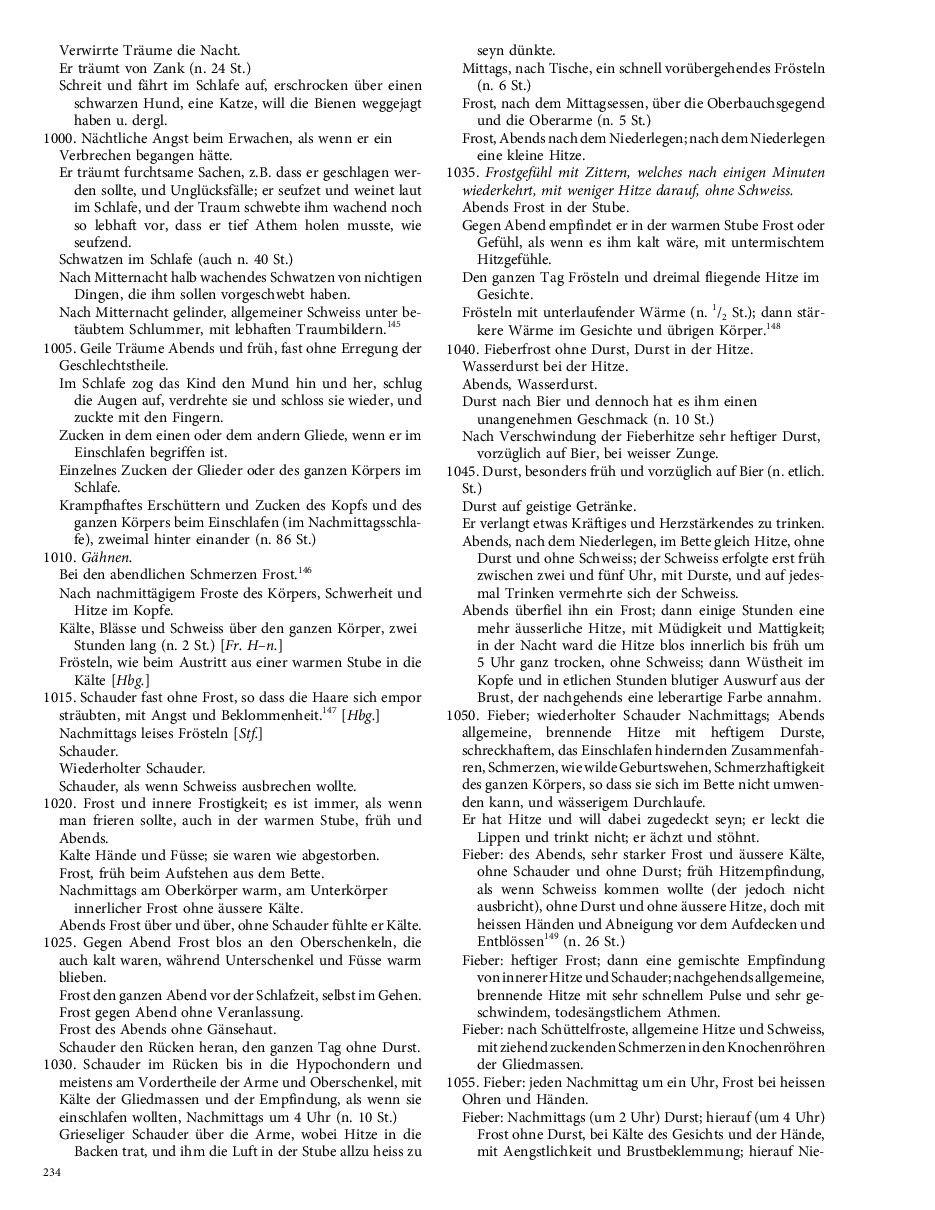 Verwirrte Träume die Nacht.
Er träumt von Zank (n. 24 St.)
Schreit und fährt im Schlafe auf, erschrocken über einen schwarzen Hund, eine Katze, will die Bienen weggejagt haben u. dergl.
1000. Nächtliche Angst beim Erwachen, als wenn er ein Verbrechen begangen hätte.
Er träumt furchtsame Sachen, z.B. dass er geschlagen werden sollte, und Unglücksfälle; er seufzet und weinet laut im Schlafe, und der Traum schwebte ihm wachend noch so lebhaft vor, dass er tief Athem holen musste, wie seufzend.
Schwatzen im Schlafe (auch n. 40 St.)
Nach Mitternacht halb wachendes Schwatzen von nichtigen Dingen, die ihm sollen vorgeschwebt haben.
Nach Mitternacht gelinder, allgemeiner Schweiss unter betäubtem Schlummer, mit lebhaften Traumbildern.$^{145}$
1005. Geile Träume Abends und früh, fast ohne Erregung der Geschlechtstheile.
Im Schlafe zog das Kind den Mund hin und her, schlug die Augen auf, verdrehte sie und schloss sie wieder, und zuckte mit den Fingern.
Zucken in dem einen oder dem andern Gliede, wenn er im Einschlafen begriffen ist.
Einzelnes Zucken der Glieder oder des ganzen Körpers im Schlafe.
Krampfhaftes Erschüttern und Zucken des Kopfs und des ganzen Körpers beim Einschlafen (im Nachmittagsschlafe), zweimal hinter einander (n. 86 St.)
1010. Gähnen.
Bei den abendlichen Schmerzen Frost.$^{146}$
Nach nachmittägigem Froste des Körpers, Schwerheit und Hitze im Kopfe.
Kälte, Blässe und Schweiss über den ganzen Körper, zwei Stunden lang (n. 2 St.) [Fr. H–n.]
Frösteln, wie beim Austritt aus einer warmen Stube in die Kälte [Hbg.]
1015. Schauder fast ohne Frost, so dass die Haare sich empor sträubten, mit Angst und Beklommenheit.$^{147}$ [Hbg.]
Nachmittags leises Frösteln [Stf.]
Schauder.
Wiederholter Schauder.
Schauder, als wenn Schweiss ausbrechen wollte.
1020. Frost und innere Frostigkeit; es ist immer, als wenn man frieren sollte, auch in der warmen Stube, früh und Abends.
Kalte Hände und Füsse; sie waren wie abgestorben.
Frost, früh beim Aufstehen aus dem Bette.
Nachmittags am Oberkörper warm, am Unterkörper innerlicher Frost ohne äussere Kälte.
Abends Frost über und über, ohne Schauder fühlte er Kälte.
1025. Gegen Abend Frost blos an den Oberschenkeln, die auch kalt waren, während Unterschenkel und Füsse warm blieben.
Frost den ganzen Abend vor der Schlafzeit, selbst im Gehen.
Frost gegen Abend ohne Veranlassung.
Frost des Abends ohne Gänsehaut.
Schauder den Rücken heran, den ganzen Tag ohne Durst.
1030. Schauder im Rücken bis in die Hypochondern und meistens am Vordertheile der Arme und Oberschenkel, mit Kälte der Gliedmassen und der Empfindung, als wenn sie einschlafen wollten, Nachmittags um 4 Uhr (n. 10 St.)
Grieseliger Schauder über die Arme, wobei Hitze in die Backen trat, und ihm die Luft in der Stube allzu heiss zu seyn dünkte.
Mittags, nach Tische, ein schnell vorübergehendes Frösteln (n. 6 St.)
Frost, nach dem Mittagsessen, über die Oberbauchsgegend und die Oberarme (n. 5 St.)
Frost, Abends nach dem Niederlegen; nach dem Niederlegen eine kleine Hitze.
1035. Frostgefühl mit Zittern, welches nach einigen Minuten wiederkehrt, mit weniger Hitze darauf, ohne Schweiss.
Abends Frost in der Stube.
Gegen Abend empfindet er in der warmen Stube Frost oder Gefühl, als wenn es ihm kalt wäre, mit untermischtem Hitzgefühle.
Den ganzen Tag Frösteln und dreimal fliegende Hitze im Gesichte.
Frösteln mit unterlaufender Wärme (n. $^1/_2$ St.); dann stärkere Wärme im Gesichte und übrigen Körper.$^{148}$
1040. Fieberfrost ohne Durst, Durst in der Hitze.
Wasserdurst bei der Hitze.
Abends, Wasserdurst.
Durst nach Bier und dennoch hat es ihm einen unangenehmen Geschmack (n. 10 St.)
Nach Verschwindung der Fieberhitze sehr heftiger Durst, vorzüglich auf Bier, bei weisser Zunge.
1045. Durst, besonders früh und vorzüglich auf Bier (n. etlich. St.)
Durst auf geistige Getränke.
Er verlangt etwas Kräftiges und Herzstärkendes zu trinken.
Abends, nach dem Niederlegen, im Bette gleich Hitze, ohne Durst und ohne Schweiss; der Schweiss erfolgte erst früh zwischen zwei und fünf Uhr, mit Durste, und auf jedesmal Trinken vermehrte sich der Schweiss.
Abends überfiel ihn ein Frost; dann einige Stunden eine mehr äusserliche Hitze, mit Müdigkeit und Mattigkeit; in der Nacht ward die Hitze blos innerlich bis früh um 5 Uhr ganz trocken, ohne Schweiss; dann Wüstheit im Kopfe und in etlichen Stunden blutiger Auswurf aus der Brust, der nachgehends eine leberartige Farbe annahm.
1050. Fieber; wiederholter Schauder Nachmittags; Abends allgemeine, brennende Hitze mit heftigem Durste, schreckhaftem, das Einschlafen hindernden Zusammenfahren, Schmerzen, wie wilde Geburtswehen, Schmerzhaftigkeit des ganzen Körpers, so dass sie sich im Bette nicht umwenden kann, und wässerigem Durchlaufe.
Er hat Hitze und will dabei zugedeckt seyn; er leckt die Lippen und trinkt nicht; er ächzt und stöhnt.
Fieber: des Abends, sehr starker Frost und äussere Kälte, ohne Schauder und ohne Durst; früh Hitzempfindung, als wenn Schweiss kommen wollte (der jedoch nicht ausbricht), ohne Durst und ohne äussere Hitze, doch mit heissen Händen und Abneigung vor dem Aufdecken und Entblössen$^{149}$ (n. 26 St.)
Fieber: heftiger Frost; dann eine gemischte Empfindung von innerer Hitze und Schauder; nachgehends allgemeine, brennende Hitze mit sehr schnellem Pulse und sehr geschwindem, todesängstlichem Athmen.
Fieber: nach Schüttelfroste, allgemeine Hitze und Schweiss, mit ziehend zuckenden Schmerzen in den Knochenröhren der Gliedmassen.
1055. Fieber: jeden Nachmittag um ein Uhr, Frost bei heissen Ohren und Händen.
Fieber: Nachmittags (um 2 Uhr) Durst; hierauf (um 4 Uhr) Frost ohne Durst, bei Kälte des Gesichts und der Hände, mit Aengstlichkeit und Brustbeklemmung; hierauf Nie-
234